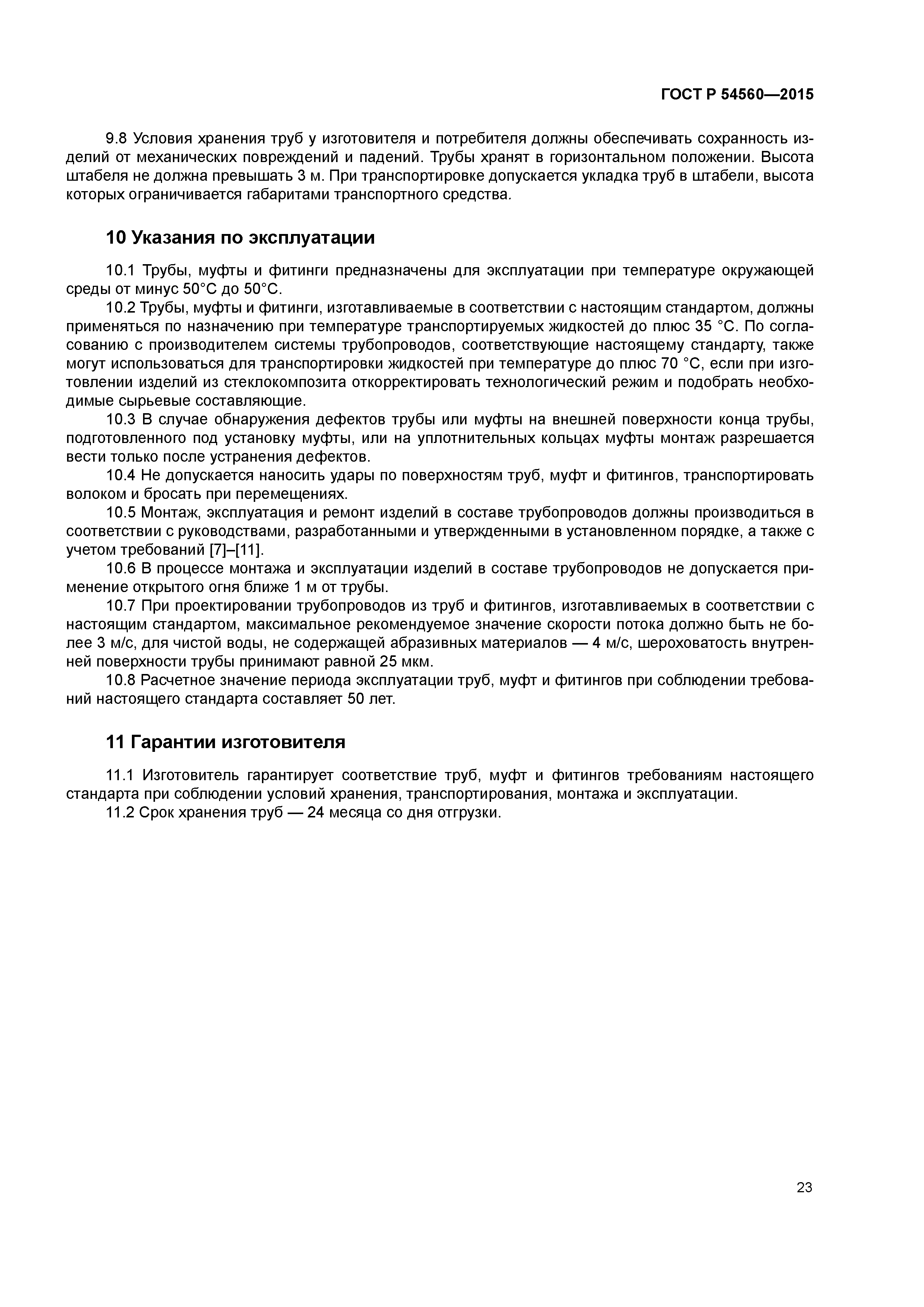 ГОСТ Р 54560—2015

9.8 Условия хранения труб у изготовителя и потребителя должны обеспечивать сохранность изделий от механических повреждений и падений. Трубы хранят в горизонтальном положении. Высота штабеля не должна превышать 3 м. При транспортировке допускается укладка труб в штабели, высота которых ограничивается габаритами транспортного средства.

10 Указания по эксплуатации

10.1 Трубы, муфты и фитинги предназначены для эксплуатации при температуре окружающей среды от минус 50°С до 50°С.

10.2 Трубы, муфты и фитинги, изготавливаемые в соответствии с настоящим стандартом, должны применяться по назначению при температуре транспортируемых жидкостей до плюс 35 °С. По согласованию с производителем системы трубопроводов, соответствующие настоящему стандарту, также могут использоваться для транспортировки жидкостей при температуре до плюс 70 °С, если при изготовлении изделий из стеклокомпозита откорректировать технологический режим и подобрать необходимые сырьевые составляющие.

10.3 В случае обнаружения дефектов трубы или муфты на внешней поверхности конца трубы, подготовленного под установку муфты, или на уплотнительных кольцах муфты монтаж разрешается вести только после устранения дефектов.

10.4 Не допускается наносить удары по поверхностям труб, муфт и фитингов, транспортировать волоком и бросать при перемещениях.

10.5 Монтаж, эксплуатация и ремонт изделий в составе трубопроводов должны производиться в соответствии с руководствами, разработанными и утвержденными в установленном порядке, а также с учетом требований [7]–[11].

10.6 В процессе монтажа и эксплуатации изделий в составе трубопроводов не допускается применение открытого огня ближе 1 м от трубы.

10.7 При проектировании трубопроводов из труб и фитингов, изготавливаемых в соответствии с настоящим стандартом, максимальное рекомендуемое значение скорости потока должно быть не более 3 м/с, для чистой воды, не содержащей абразивных материалов — 4 м/с, шероховатость внутренней поверхности трубы принимают равной 25 мкм.

10.8 Расчетное значение периода эксплуатации труб, муфт и фитингов при соблюдении требований настоящего стандарта составляет 50 лет.

11 Гарантии изготовителя

11.1 Изготовитель гарантирует соответствие труб, муфт и фитингов требованиям настоящего стандарта при соблюдении условий хранения, транспортирования, монтажа и эксплуатации.

11.2 Срок хранения труб — 24 месяца со дня отгрузки.

23